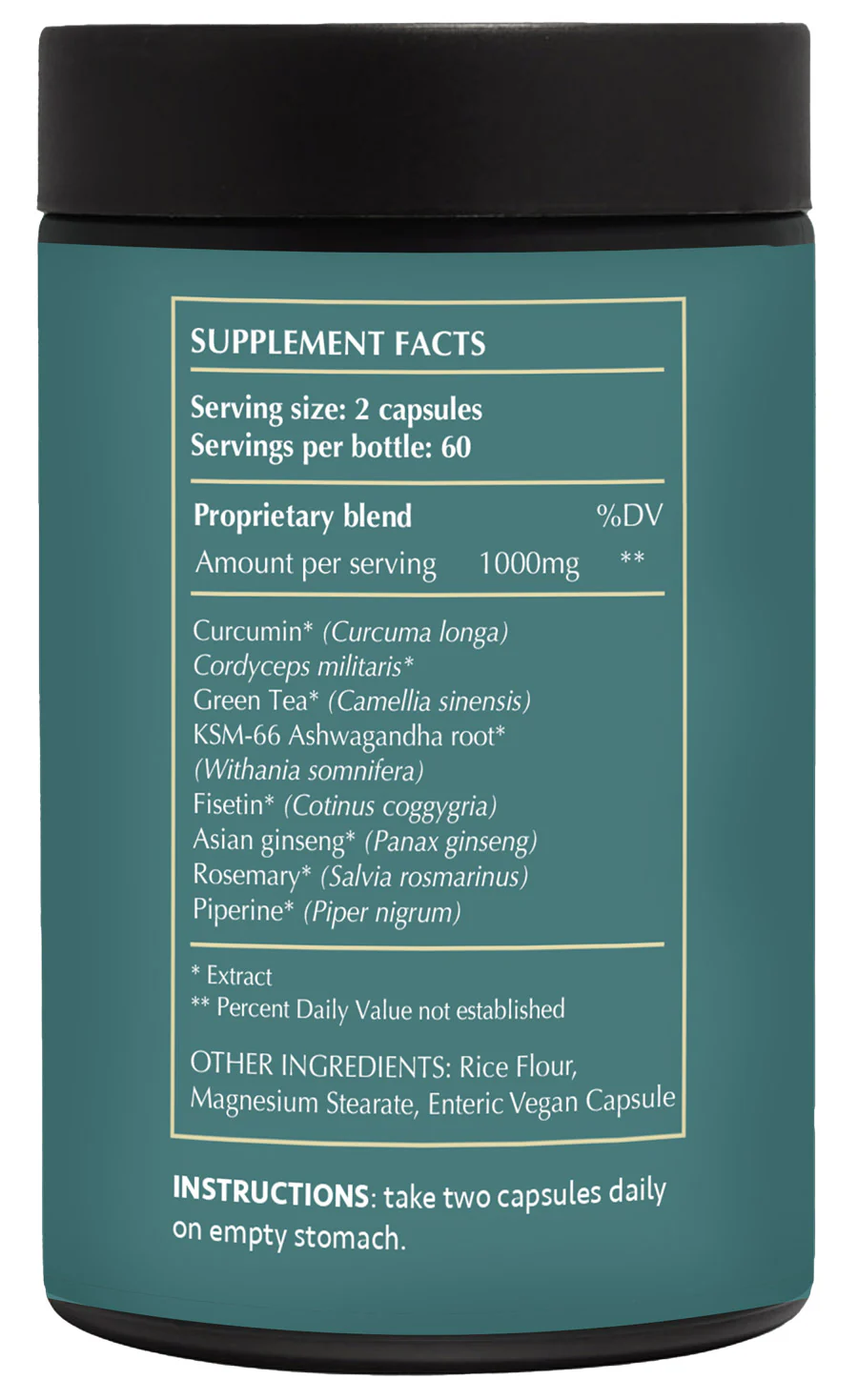 SUPPLEMENT FACTS

Serving size: 2 capsules
Servings per bottle: 60

Proprietary blend %DV
Amount per serving 1000mg **

Curcumin* (Curcuma longa)
Cordyceps militaris*
Green Tea* (Camellia sinensis)
KSM-66 Ashwagandha root*
(Withania somnifera)
Fisetin* (Cotinus coggygria)
Asian ginseng* (Panax ginseng)
Rosemary* (Salvia rosmarinus)
Piperine* (Piper nigrum)

* Extract
** Percent Daily Value not established

OTHER INGREDIENTS: Rice Flour, Magnesium Stearate, Enteric Vegan Capsule

INSTRUCTIONS: take two capsules daily on empty stomach.